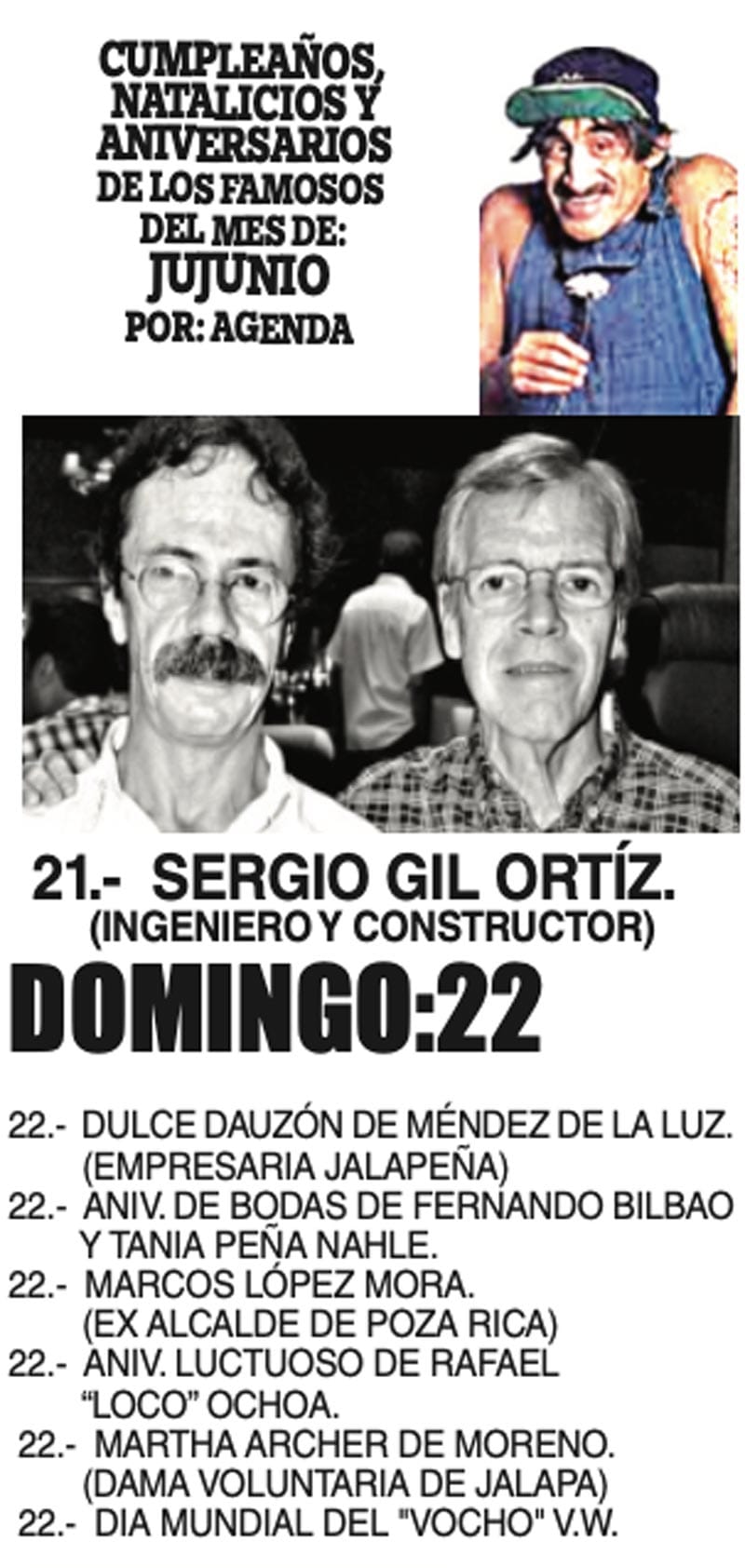 CUMPLEAÑOS, NATALICIOS Y ANIVERSARIOS DE LOS FAMOSOS DEL MES DE: JUJUNIO POR: AGENDA

21.- SERGIO GIL ORTÍZ. (INGENIERO Y CONSTRUCTOR)

DOMINGO:22

22.- DULCE DAUZÓN DE MÉNDEZ DE LA LUZ. (EMPRESARIA JALAPEÑA)
22.- ANIV. DE BODAS DE FERNANDO BILBAO Y TANIA PEÑA NAHLE.
22.- MARCOS LÓPEZ MORA. (EX ALCALDE DE POZA RICA)
22.- ANIV. LUCTUOSO DE RAFAEL "LOCO" OCHOA.
22.- MARTHA ARCHER DE MORENO. (DAMA VOLUNTARIA DE JALAPA)
22.- DIA MUNDIAL DEL "VOCHO" V.W.